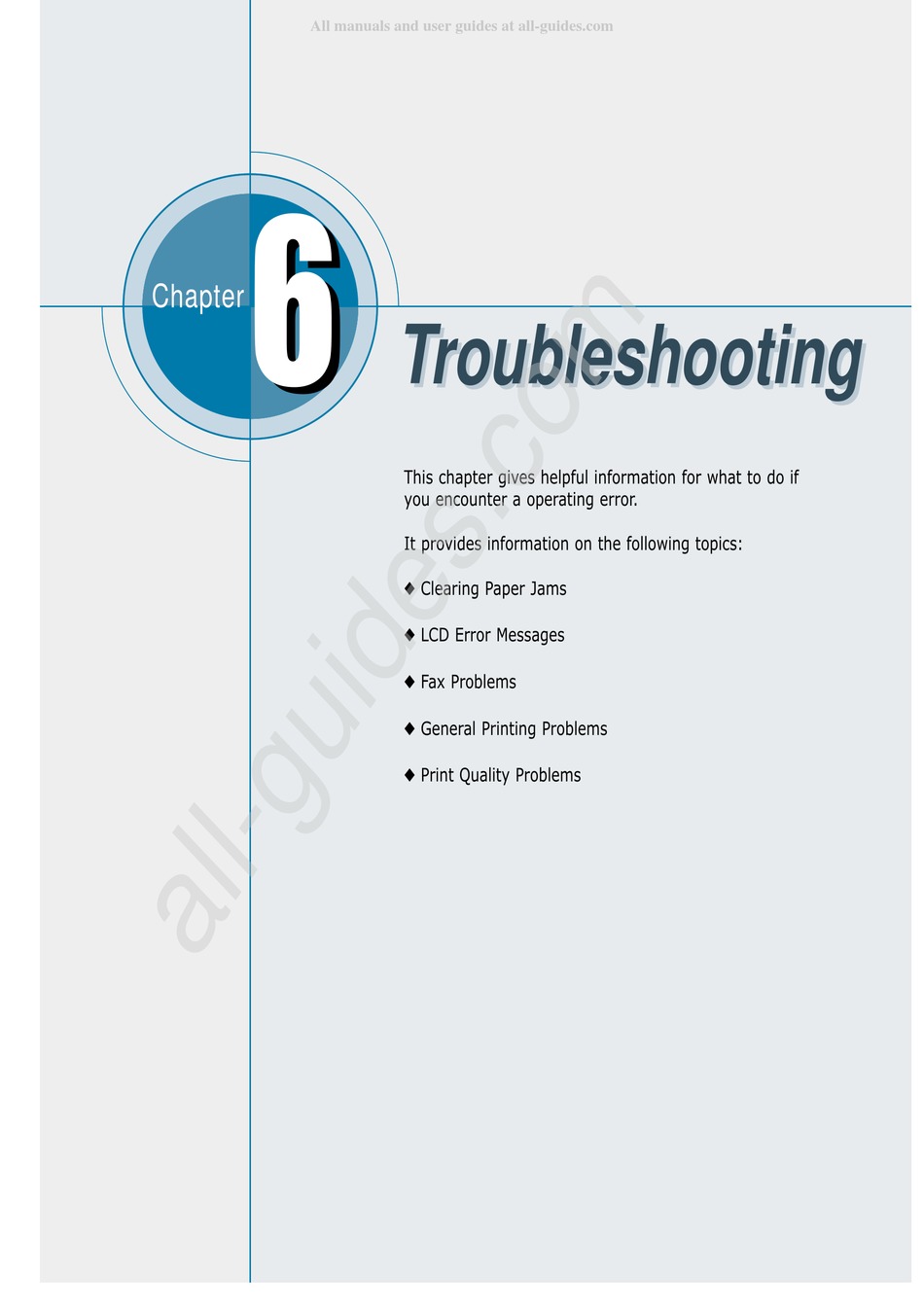 All manuals and user guides at all-guides.com

Chapter 6

Troubleshooting

This chapter gives helpful information for what to do if you encounter a operating error.

It provides information on the following topics:

♦ Clearing Paper Jams

♦ LCD Error Messages

♦ Fax Problems

♦ General Printing Problems

♦ Print Quality Problems

all-guides.com